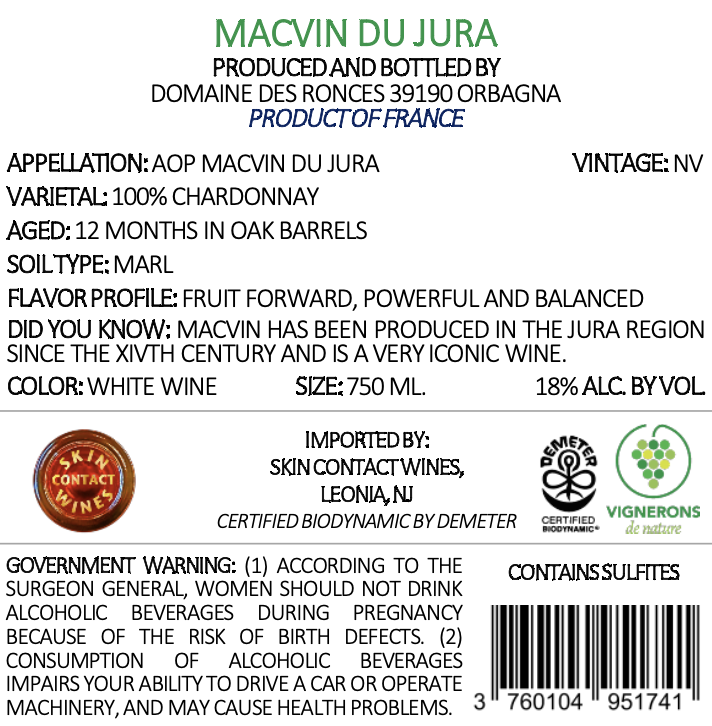 MACVIN DU JURA
PRODUCED AND BOTTLED BY
DOMAINE DES RONCES 39190 ORBAGNA
PRODUCT OF FRANCE

APPELLATION: AOP MACVIN DU JURA
VINTAGE: NV
VARIETAL: 100% CHARDONNAY
AGED: 12 MONTHS IN OAK BARRELS
SOIL TYPE: MARL
FLAVOR PROFILE: FRUIT FORWARD, POWERFUL AND BALANCED
DID YOU KNOW: MACVIN HAS BEEN PRODUCED IN THE JURA REGION SINCE THE XIVTH CENTURY AND IS A VERY ICONIC WINE.
COLOR: WHITE WINE
SIZE: 750 ML.
18% ALC. BY VOL.

SKIN CONTACT WINES

IMPORTED BY:
SKIN CONTACT WINES,
LEONIA, NJ
CERTIFIED BIODYNAMIC BY DEMETER

DEMETER
CERTIFIED BIODYNAMIC®

VIGNERONS
de nature

GOVERNMENT WARNING: (1) ACCORDING TO THE SURGEON GENERAL, WOMEN SHOULD NOT DRINK ALCOHOLIC BEVERAGES DURING PREGNANCY BECAUSE OF THE RISK OF BIRTH DEFECTS. (2) CONSUMPTION OF ALCOHOLIC BEVERAGES IMPAIRS YOUR ABILITY TO DRIVE A CAR OR OPERATE MACHINERY, AND MAY CAUSE HEALTH PROBLEMS.

CONTAINS SULFITES

3 760104 951741